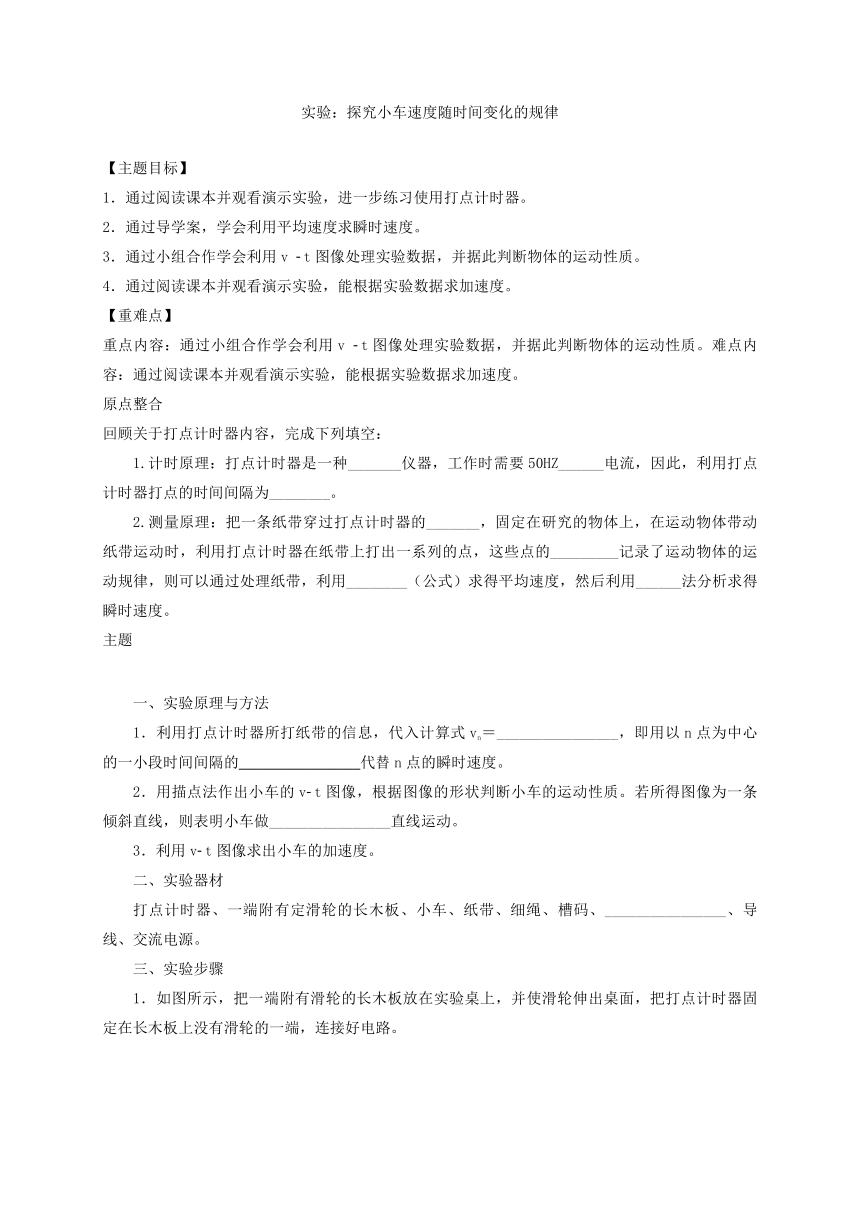 实验：探究小车速度随时间变化的规律

【主题目标】

1．通过阅读课本并观看演示实验，进一步练习使用打点计时器。

2．通过导学案，学会利用平均速度求瞬时速度。

3．通过小组合作学会利用 v -t 图像处理实验数据，并据此判断物体的运动性质。

4．通过阅读课本并观看演示实验，能根据实验数据求加速度。

【重难点】

重点内容：通过小组合作学会利用 v -t 图像处理实验数据，并据此判断物体的运动性质。难点内容：通过阅读课本并观看演示实验，能根据实验数据求加速度。

原点整合

回顾关于打点计时器内容，完成下列填空：

1.计时原理：打点计时器是一种_______仪器，工作时需要 50HZ______电流，因此，利用打点计时器打点的时间间隔为________。

2.测量原理：把一条纸带穿过打点计时器的_______，固定在研究的物体上，在运动物体带动纸带运动时，利用打点计时器在纸带上打出一系列的点，这些点的_________记录了运动物体的运动规律，则可以通过处理纸带，利用________（公式）求得平均速度，然后利用______法分析求得瞬时速度。

主题

一、实验原理与方法

1．利用打点计时器所打纸带的信息，代入计算式 $v_n$=________________，即用以 n 点为中心的一小段时间间隔的________________代替 n 点的瞬时速度。

2．用描点法作出小车的 v-t 图像，根据图像的形状判断小车的运动性质。若所得图像为一条倾斜直线，则表明小车做________________直线运动。

3．利用 v-t 图像求出小车的加速度。

二、实验器材

打点计时器、一端附有定滑轮的长木板、小车、纸带、细绳、槽码、________________、导线、交流电源。

三、实验步骤

1．如图所示，把一端附有滑轮的长木板放在实验桌上，并使滑轮伸出桌面，把打点计时器固定在长木板上没有滑轮的一端，连接好电路。